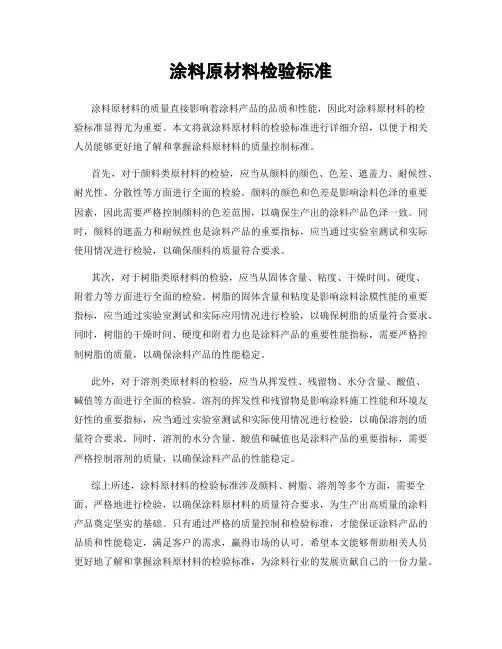 涂料原材料检验标准

涂料原材料的质量直接影响着涂料产品的品质和性能，因此对涂料原材料的检验标准显得尤为重要。本文将就涂料原材料的检验标准进行详细介绍，以便于相关人员能够更好地了解和掌握涂料原材料的质量控制标准。

首先，对于颜料类原材料的检验，应当从颜料的颜色、色差、遮盖力、耐候性、耐光性、分散性等方面进行全面的检验。颜料的颜色和色差是影响涂料色泽的重要因素，因此需要严格控制颜料的色差范围，以确保生产出的涂料产品色泽一致。同时，颜料的遮盖力和耐候性也是涂料产品的重要指标，应当通过实验室测试和实际使用情况进行检验，以确保颜料的质量符合要求。

其次，对于树脂类原材料的检验，应当从固体含量、粘度、干燥时间、硬度、附着力等方面进行全面的检验。树脂的固体含量和粘度是影响涂料涂膜性能的重要指标，应当通过实验室测试和实际应用情况进行检验，以确保树脂的质量符合要求。同时，树脂的干燥时间、硬度和附着力也是涂料产品的重要性能指标，需要严格控制树脂的质量，以确保涂料产品的性能稳定。

此外，对于溶剂类原材料的检验，应当从挥发性、残留物、水分含量、酸值、碱值等方面进行全面的检验。溶剂的挥发性和残留物是影响涂料施工性能和环境友好性的重要指标，应当通过实验室测试和实际使用情况进行检验，以确保溶剂的质量符合要求。同时，溶剂的水分含量、酸值和碱值也是涂料产品的重要指标，需要严格控制溶剂的质量，以确保涂料产品的性能稳定。

综上所述，涂料原材料的检验标准涉及颜料、树脂、溶剂等多个方面，需要全面、严格地进行检验，以确保涂料原材料的质量符合要求，为生产出高质量的涂料产品奠定坚实的基础。只有通过严格的质量控制和检验标准，才能保证涂料产品的品质和性能稳定，满足客户的需求，赢得市场的认可。希望本文能够帮助相关人员更好地了解和掌握涂料原材料的检验标准，为涂料行业的发展贡献自己的一份力量。